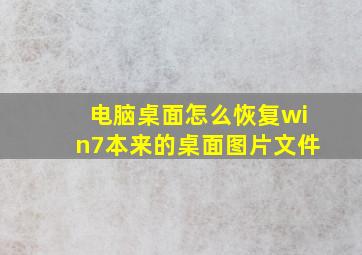 电脑桌面怎么恢复win7本来的桌面图片文件